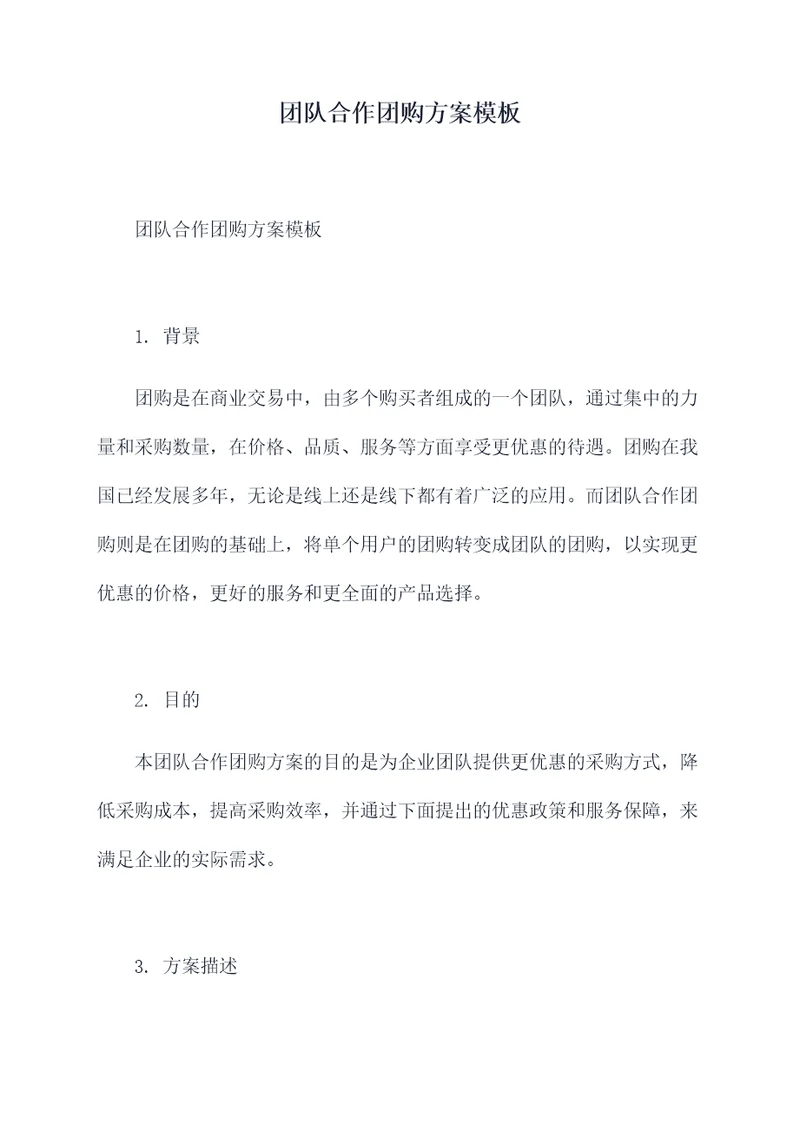 团队合作团购方案模板

团队合作团购方案模板

1. 背景

团购是在商业交易中，由多个购买者组成的一个团队，通过集中的力量和采购数量，在价格、品质、服务等方面享受更优惠的待遇。团购在我国已经发展多年，无论是线上还是线下都有着广泛的应用。而团队合作团购则是在团购的基础上，将单个用户的团购转变成团队的团购，以实现更优惠的价格，更好的服务和更全面的产品选择。

2. 目的

本团队合作团购方案的目的是为企业团队提供更优惠的采购方式，降低采购成本，提高采购效率，并通过下面提出的优惠政策和服务保障，来满足企业的实际需求。

3. 方案描述